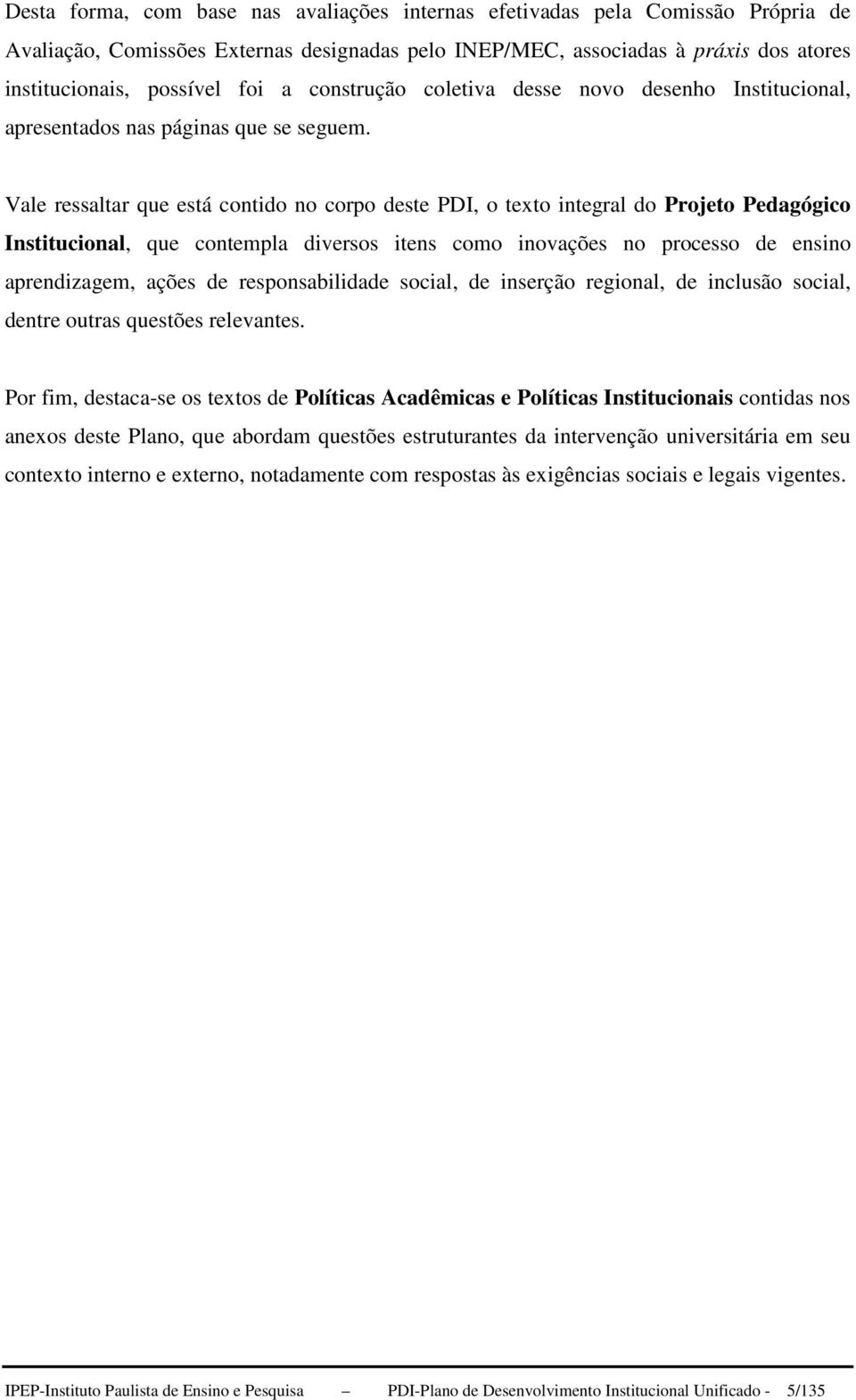 Desta forma, com base nas avaliações internas efetivadas pela Comissão Própria de Avaliação, Comissões Externas designadas pelo INEP/MEC, associadas à práxis dos atores institucionais, possível foi a construção coletiva desse novo desenho Institucional, apresentados nas páginas que se seguem.

Vale ressaltar que está contido no corpo deste PDI, o texto integral do Projeto Pedagógico Institucional, que contempla diversos itens como inovações no processo de ensino aprendizagem, ações de responsabilidade social, de inserção regional, de inclusão social, dentre outras questões relevantes.

Por fim, destaca-se os textos de Políticas Acadêmicas e Políticas Institucionais contidas nos anexos deste Plano, que abordam questões estruturantes da intervenção universitária em seu contexto interno e externo, notadamente com respostas às exigências sociais e legais vigentes.

IPEP-Instituto Paulista de Ensino e Pesquisa — PDI-Plano de Desenvolvimento Institucional Unificado - 5/135